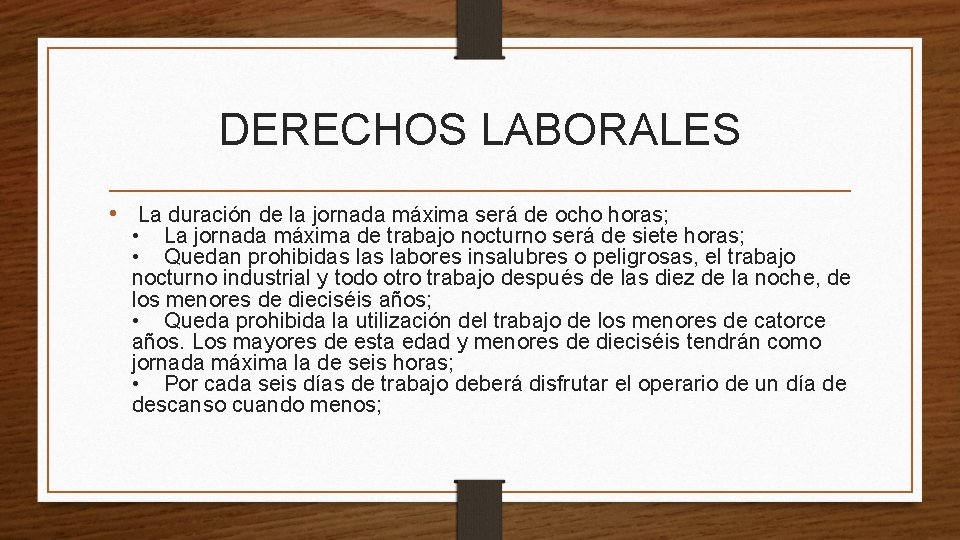 DERECHOS LABORALES

• La duración de la jornada máxima será de ocho horas;
• La jornada máxima de trabajo nocturno será de siete horas;
• Quedan prohibidas las labores insalubres o peligrosas, el trabajo nocturno industrial y todo otro trabajo después de las diez de la noche, de los menores de dieciséis años;
• Queda prohibida la utilización del trabajo de los menores de catorce años. Los mayores de esta edad y menores de dieciséis tendrán como jornada máxima la de seis horas;
• Por cada seis días de trabajo deberá disfrutar el operario de un día de descanso cuando menos;